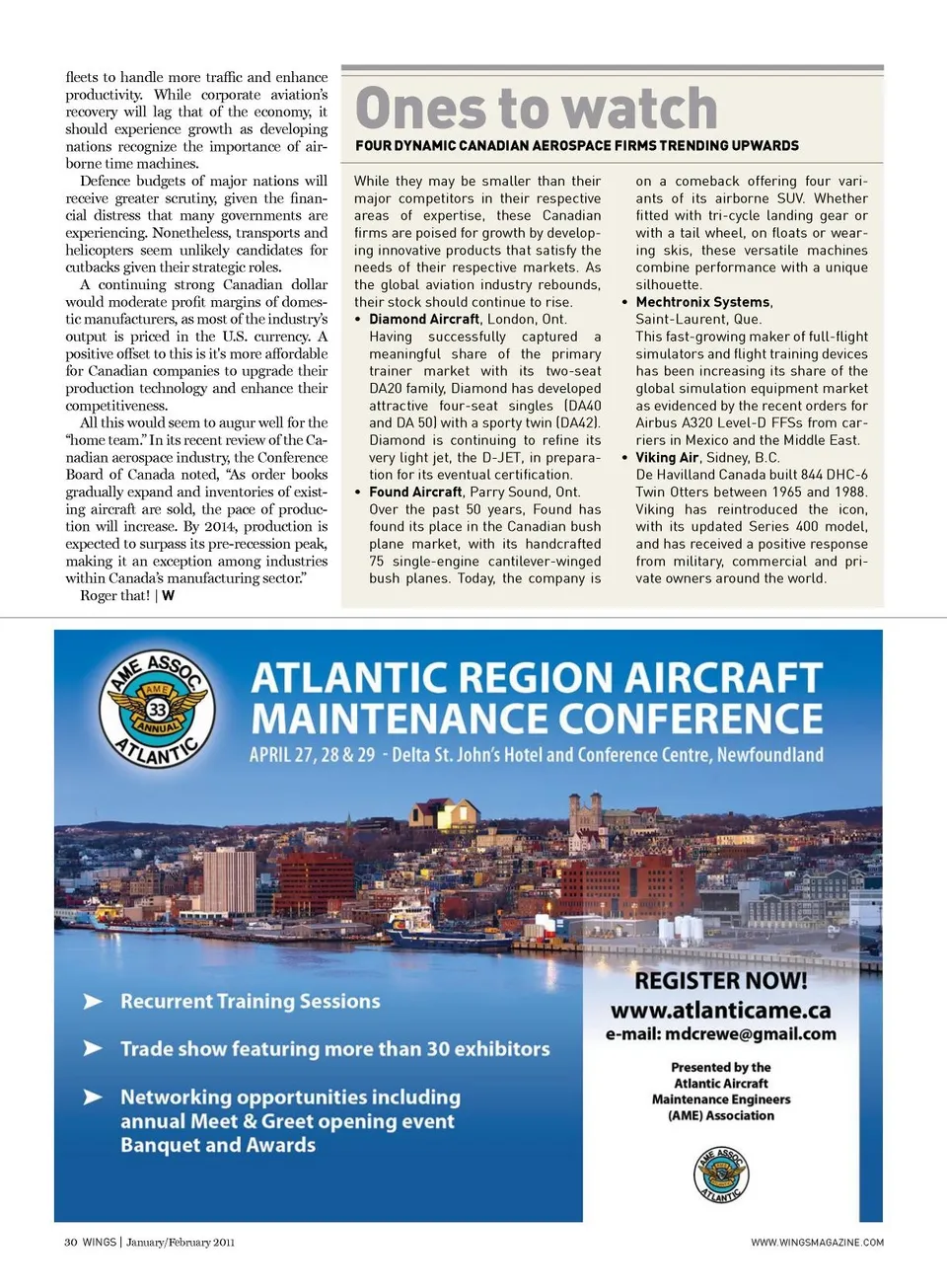 fleets to handle more traffic and enhance productivity. While corporate aviation's recovery will lag that of the economy, it should experience growth as developing nations recognize the importance of airborne time machines.

Defence budgets of major nations will receive greater scrutiny, given the financial distress that many governments are experiencing. Nonetheless, transports and helicopters seem unlikely candidates for cutbacks given their strategic roles.

A continuing strong Canadian dollar would moderate profit margins of domestic manufacturers, as most of the industry's output is priced in the U.S. currency. A positive offset to this is it's more affordable for Canadian companies to upgrade their production technology and enhance their competitiveness.

All this would seem to augur well for the "home team." In its recent review of the Canadian aerospace industry, the Conference Board of Canada noted, "As order books gradually expand and inventories of existing aircraft are sold, the pace of production will increase. By 2014, production is expected to surpass its pre-recession peak, making it an exception among industries within Canada's manufacturing sector."

Roger that! | W

Ones to watch

FOUR DYNAMIC CANADIAN AEROSPACE FIRMS TRENDING UPWARDS

While they may be smaller than their major competitors in their respective areas of expertise, these Canadian firms are poised for growth by developing innovative products that satisfy the needs of their respective markets. As the global aviation industry rebounds, their stock should continue to rise.

• Diamond Aircraft, London, Ont.
Having successfully captured a meaningful share of the primary trainer market with its two-seat DA20 family, Diamond has developed attractive four-seat singles (DA40 and DA 50) with a sporty twin (DA42). Diamond is continuing to refine its very light jet, the D-JET, in preparation for its eventual certification.

• Found Aircraft, Parry Sound, Ont.
Over the past 50 years, Found has found its place in the Canadian bush plane market, with its handcrafted 75 single-engine cantilever-winged bush planes. Today, the company is on a comeback offering four variants of its airborne SUV. Whether fitted with tri-cycle landing gear or with a tail wheel, on floats or wearing skis, these versatile machines combine performance with a unique silhouette.

• Mechtronix Systems, Saint-Laurent, Que.
This fast-growing maker of full-flight simulators and flight training devices has been increasing its share of the global simulation equipment market as evidenced by the recent orders for Airbus A320 Level-D FFSs from carriers in Mexico and the Middle East.

• Viking Air, Sidney, B.C.
De Havilland Canada built 844 DHC-6 Twin Otters between 1965 and 1988. Viking has reintroduced the icon, with its updated Series 400 model, and has received a positive response from military, commercial and private owners around the world.

AME ASSOC AME 33 ANNUAL ATLANTIC

ATLANTIC REGION AIRCRAFT MAINTENANCE CONFERENCE

APRIL 27, 28 & 29 - Delta St. John's Hotel and Conference Centre, Newfoundland

Recurrent Training Sessions

Trade show featuring more than 30 exhibitors

Networking opportunities including annual Meet & Greet opening event Banquet and Awards

REGISTER NOW!
www.atlanticame.ca
e-mail: mdcrewe@gmail.com

Presented by the Atlantic Aircraft Maintenance Engineers (AME) Association

AME ASSOC ATLANTIC

30 WINGS | January/February 2011

WWW.WINGSMAGAZINE.COM